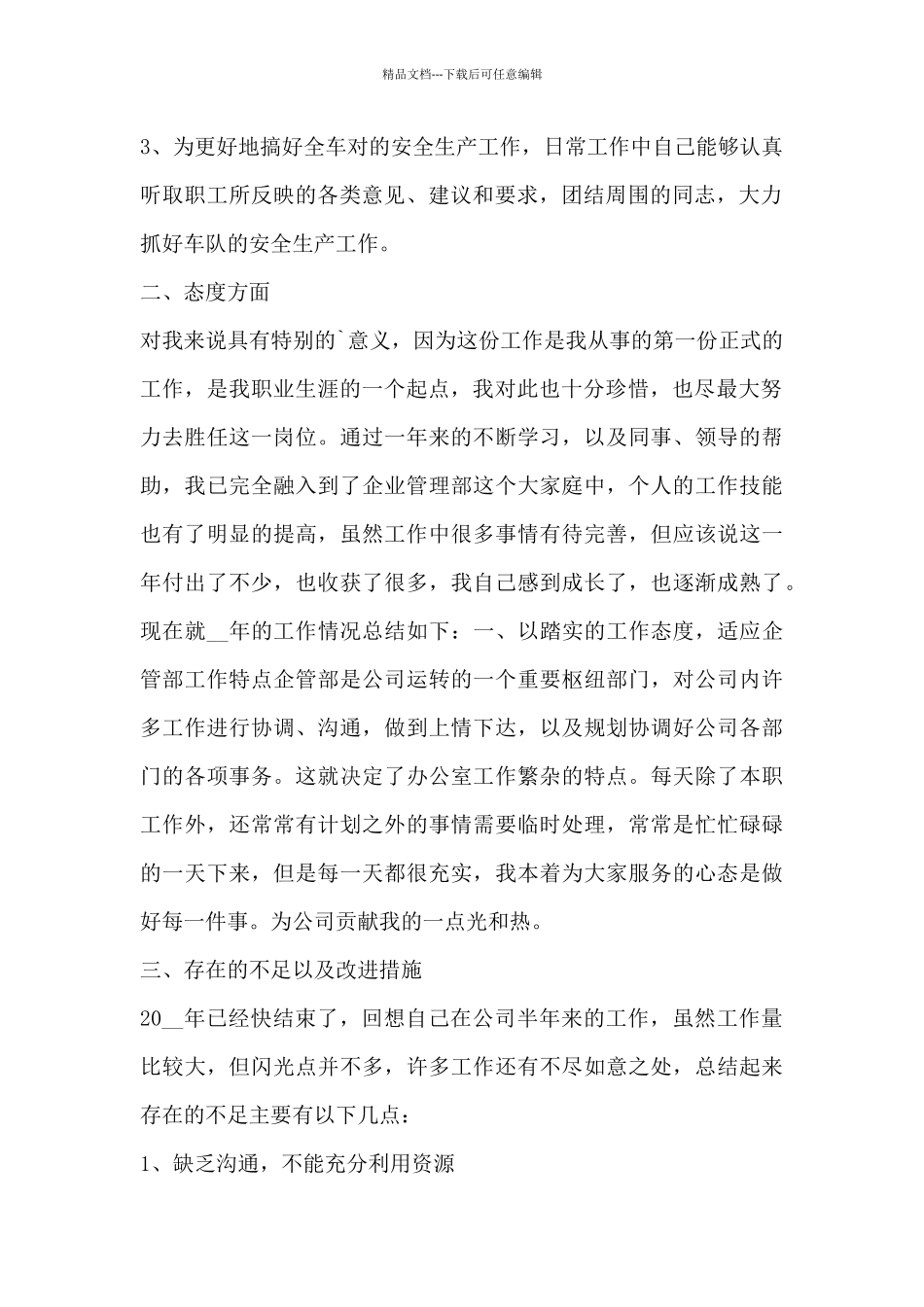 精品文档---下载后可任意编辑

3、为更好地搞好全车对的安全生产工作，日常工作中自己能够认真听取职工所反映的各类意见、建议和要求，团结周围的同志，大力抓好车队的安全生产工作。

二、态度方面

对我来说具有特别的`意义，因为这份工作是我从事的第一份正式的工作，是我职业生涯的一个起点，我对此也十分珍惜，也尽最大努力去胜任这一岗位。通过一年来的不断学习，以及同事、领导的帮助，我已完全融入到了企业管理部这个大家庭中，个人的工作技能也有了明显的提高，虽然工作中很多事情有待完善，但应该说这一年付出了不少，也收获了很多，我自己感到成长了，也逐渐成熟了。现在就__年的工作情况总结如下：一、以踏实的工作态度，适应企管部工作特点企管部是公司运转的一个重要枢纽部门，对公司内许多工作进行协调、沟通，做到上情下达，以及规划协调好公司各部门的各项事务。这就决定了办公室工作繁杂的特点。每天除了本职工作外，还常常有计划之外的事情需要临时处理，常常是忙忙碌碌的一天下来，但是每一天都很充实，我本着为大家服务的心态是做好每一件事。为公司贡献我的一点光和热。

三、存在的不足以及改进措施

20__年已经快结束了，回想自己在公司半年来的工作，虽然工作量比较大，但闪光点并不多，许多工作还有不尽如意之处，总结起来存在的不足主要有以下几点：

1、缺乏沟通，不能充分利用资源